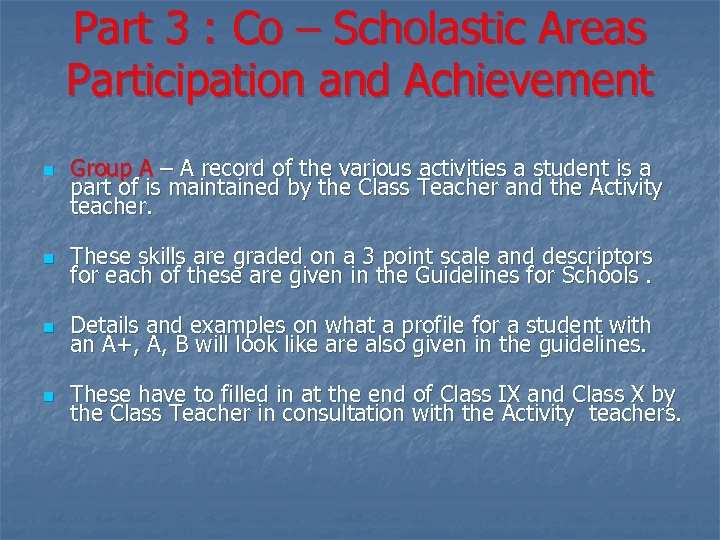 Part 3 : Co – Scholastic Areas Participation and Achievement

Group A – A record of the various activities a student is a part of is maintained by the Class Teacher and the Activity teacher.

These skills are graded on a 3 point scale and descriptors for each of these are given in the Guidelines for Schools .

Details and examples on what a profile for a student with an A+, A, B will look like are also given in the guidelines.

These have to filled in at the end of Class IX and Class X by the Class Teacher in consultation with the Activity teachers.